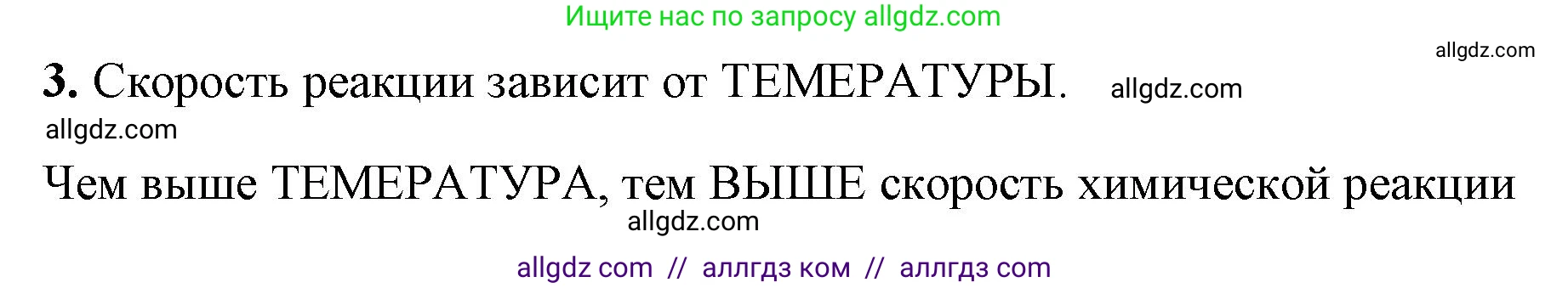 Ищите нас по запросу allgdz.com

allgdz.com

**3.** Скорость реакции зависит от ТЕМЕРАТУРЫ. allgdz.com

allgdz.com

Чем выше ТЕМЕРАТУРА, тем ВЫШЕ скорость химической реакции

allgdz.com

allgdz com // аллгдз ком // аллгдз com